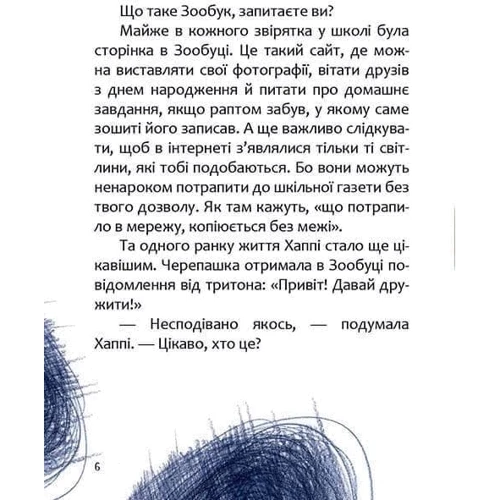 Що таке Зообук, запитаєте ви?

Майже в кожного звірятка у школі була сторінка в Зообуці. Це такий сайт, де можна виставляти свої фотографії, вітати друзів з днем народження й питати про домашнє завдання, якщо раптом забув, у якому саме зошиті його записав. А ще важливо слідкувати, щоб в інтернеті з'являлися тільки ті світлини, які тобі подобаються. Бо вони можуть ненароком потрапити до шкільної газети без твого дозволу. Як там кажуть, «що потрапило в мережу, копіюється без межі».

Та одного ранку життя Хаппі стало ще цікавішим. Черепашка отримала в Зообуці повідомлення від тритона: «Привіт! Давай дружити!»

— Несподівано якось, — подумала Хаппі. — Цікаво, хто це?

6